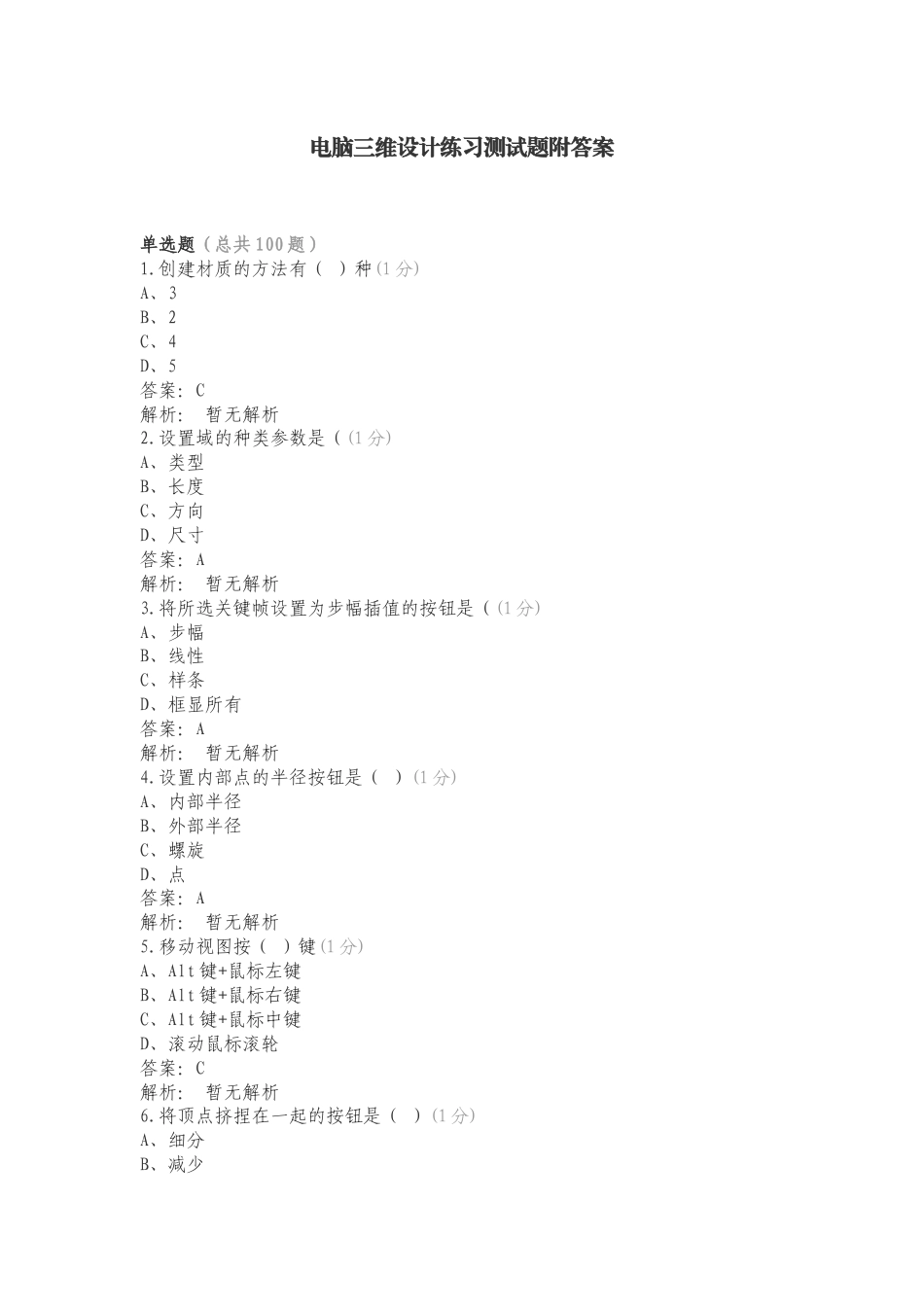 电脑三维设计练习测试题附答案

单选题（总共100题）
1.创建材质的方法有（ ）种(1分)
A、3
B、2
C、4
D、5
答案：C
解析： 暂无解析
2.设置域的种类参数是（(1分)
A、类型
B、长度
C、方向
D、尺寸
答案：A
解析： 暂无解析
3.将所选关键帧设置为步幅插值的按钮是（(1分)
A、步幅
B、线性
C、样条
D、框显所有
答案：A
解析： 暂无解析
4.设置内部点的半径按钮是（ ）(1分)
A、内部半径
B、外部半径
C、螺旋
D、点
答案：A
解析： 暂无解析
5.移动视图按（ ）键(1分)
A、Alt键+鼠标左键
B、Alt键+鼠标右键
C、Alt键+鼠标中键
D、滚动鼠标滚轮
答案：C
解析： 暂无解析
6.将顶点挤捏在一起的按钮是（ ）(1分)
A、细分
B、减少